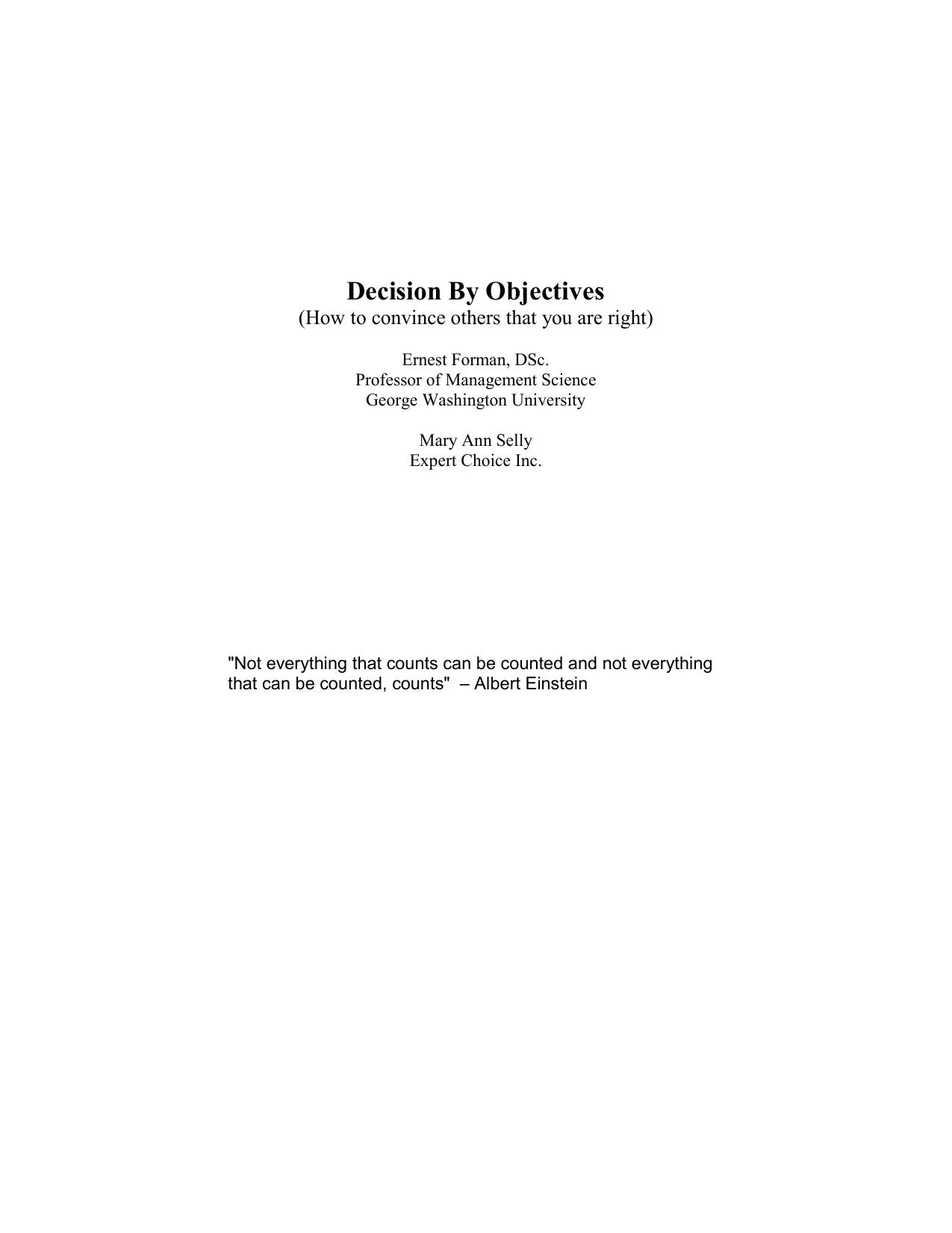 Decision By Objectives
(How to convince others that you are right)

Ernest Forman, DSc.
Professor of Management Science
George Washington University

Mary Ann Selly
Expert Choice Inc.

"Not everything that counts can be counted and not everything that can be counted, counts" – Albert Einstein